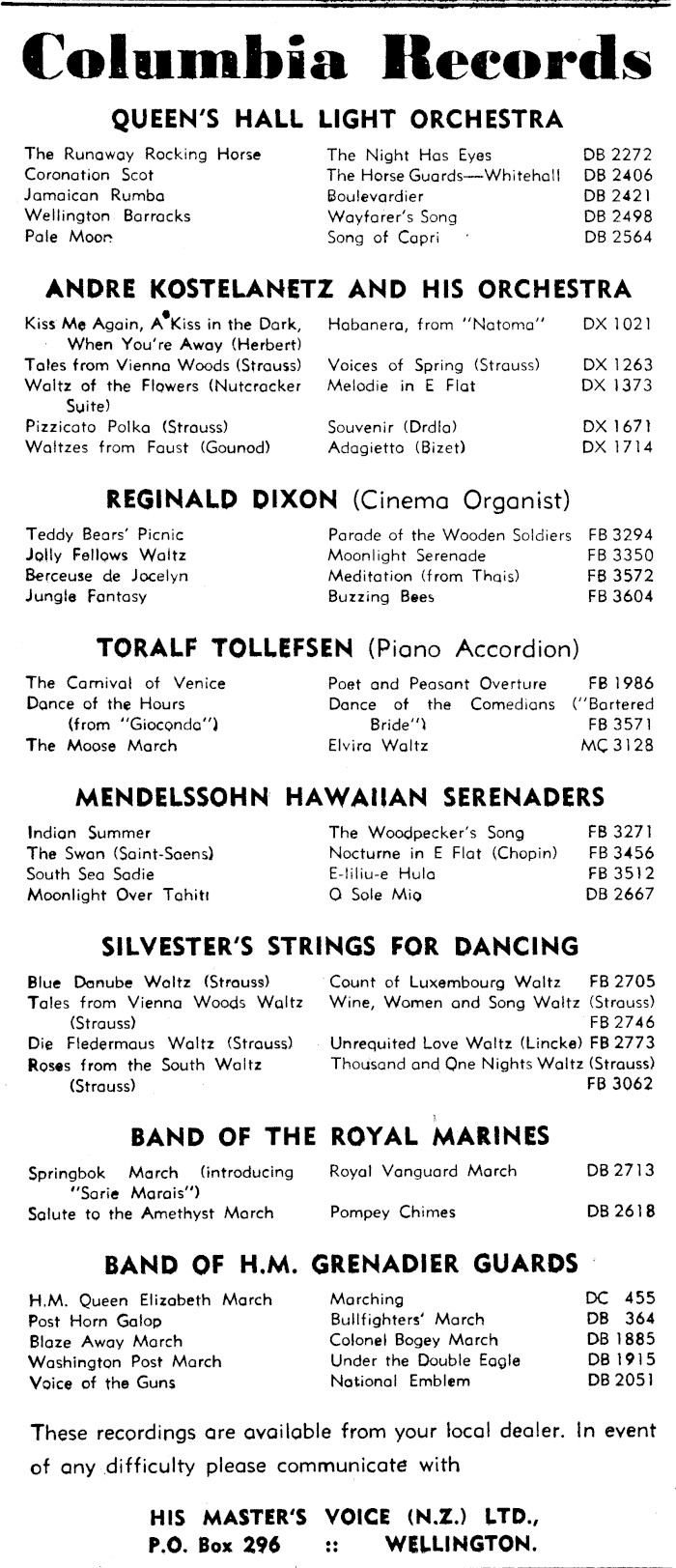 Columbia Records

QUEEN'S HALL LIGHT ORCHESTRA

| | | |
|---|---|---|
| The Runaway Rocking Horse | The Night Has Eyes | DB 2272 |
| Coronation Scot | The Horse Guards—Whitehall | DB 2406 |
| Jamaican Rumba | Boulevardier | DB 2421 |
| Wellington Barracks | Wayfarer's Song | DB 2498 |
| Pale Moon | Song of Capri | DB 2564 |

ANDRE KOSTELANETZ AND HIS ORCHESTRA

| | | |
|---|---|---|
| Kiss Me Again, A Kiss in the Dark, When You're Away (Herbert) | Habanera, from "Natoma" | DX 1021 |
| Tales from Vienna Woods (Strauss) | Voices of Spring (Strauss) | DX 1263 |
| Waltz of the Flowers (Nutcracker Suite) | Melodie in E Flat | DX 1373 |
| Pizzicato Polka (Strauss) | Souvenir (Drdla) | DX 1671 |
| Waltzes from Faust (Gounod) | Adagietto (Bizet) | DX 1714 |

REGINALD DIXON (Cinema Organist)

| | | |
|---|---|---|
| Teddy Bears' Picnic | Parade of the Wooden Soldiers | FB 3294 |
| Jolly Fellows Waltz | Moonlight Serenade | FB 3350 |
| Berceuse de Jocelyn | Meditation (from Thais) | FB 3572 |
| Jungle Fantasy | Buzzing Bees | FB 3604 |

TORALF TOLLEFSEN (Piano Accordion)

| | | |
|---|---|---|
| The Carnival of Venice | Poet and Peasant Overture | FB 1986 |
| Dance of the Hours (from "Gioconda") | Dance of the Comedians ("Bartered Bride") | FB 3571 |
| The Moose March | Elvira Waltz | MC 3128 |

MENDELSSOHN HAWAIIAN SERENADERS

| | | |
|---|---|---|
| Indian Summer | The Woodpecker's Song | FB 3271 |
| The Swan (Saint-Saens) | Nocturne in E Flat (Chopin) | FB 3456 |
| South Sea Sadie | E-liliu-e Hula | FB 3512 |
| Moonlight Over Tahiti | O Sole Mio | DB 2667 |

SILVESTER'S STRINGS FOR DANCING

| | | |
|---|---|---|
| Blue Danube Waltz (Strauss) | Count of Luxembourg Waltz | FB 2705 |
| Tales from Vienna Woods Waltz (Strauss) | Wine, Women and Song Waltz (Strauss) | FB 2746 |
| Die Fledermaus Waltz (Strauss) | Unrequited Love Waltz (Lincke) | FB 2773 |
| Roses from the South Waltz (Strauss) | Thousand and One Nights Waltz (Strauss) | FB 3062 |

BAND OF THE ROYAL MARINES

| | | |
|---|---|---|
| Springbok March (introducing "Sarie Marais") | Royal Vanguard March | DB 2713 |
| Salute to the Amethyst March | Pompey Chimes | DB 2618 |

BAND OF H.M. GRENADIER GUARDS

| | | |
|---|---|---|
| H.M. Queen Elizabeth March | Marching | DC 455 |
| Post Horn Galop | Bullfighters' March | DB 364 |
| Blaze Away March | Colonel Bogey March | DB 1885 |
| Washington Post March | Under the Double Eagle | DB 1915 |
| Voice of the Guns | National Emblem | DB 2051 |

These recordings are available from your local dealer. In event of any difficulty please communicate with

HIS MASTER'S VOICE (N.Z.) LTD.,
P.O. Box 296 :: WELLINGTON.